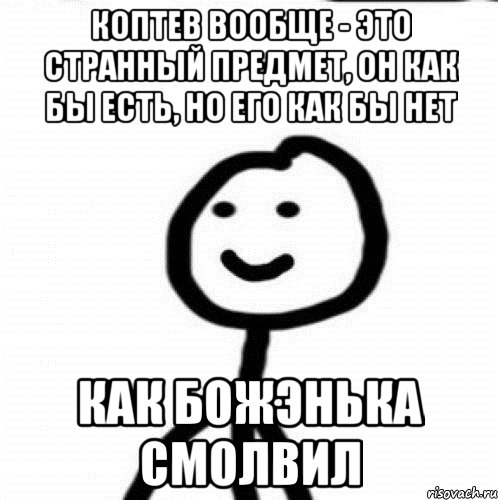 КОПТЕВ ВООБЩЕ - ЭТО СТРАННЫЙ ПРЕДМЕТ, ОН КАК БЫ ЕСТЬ, НО ЕГО КАК БЫ НЕТ

КАК БОЖЭНЬКА СМОЛВИЛ

risovach.ru